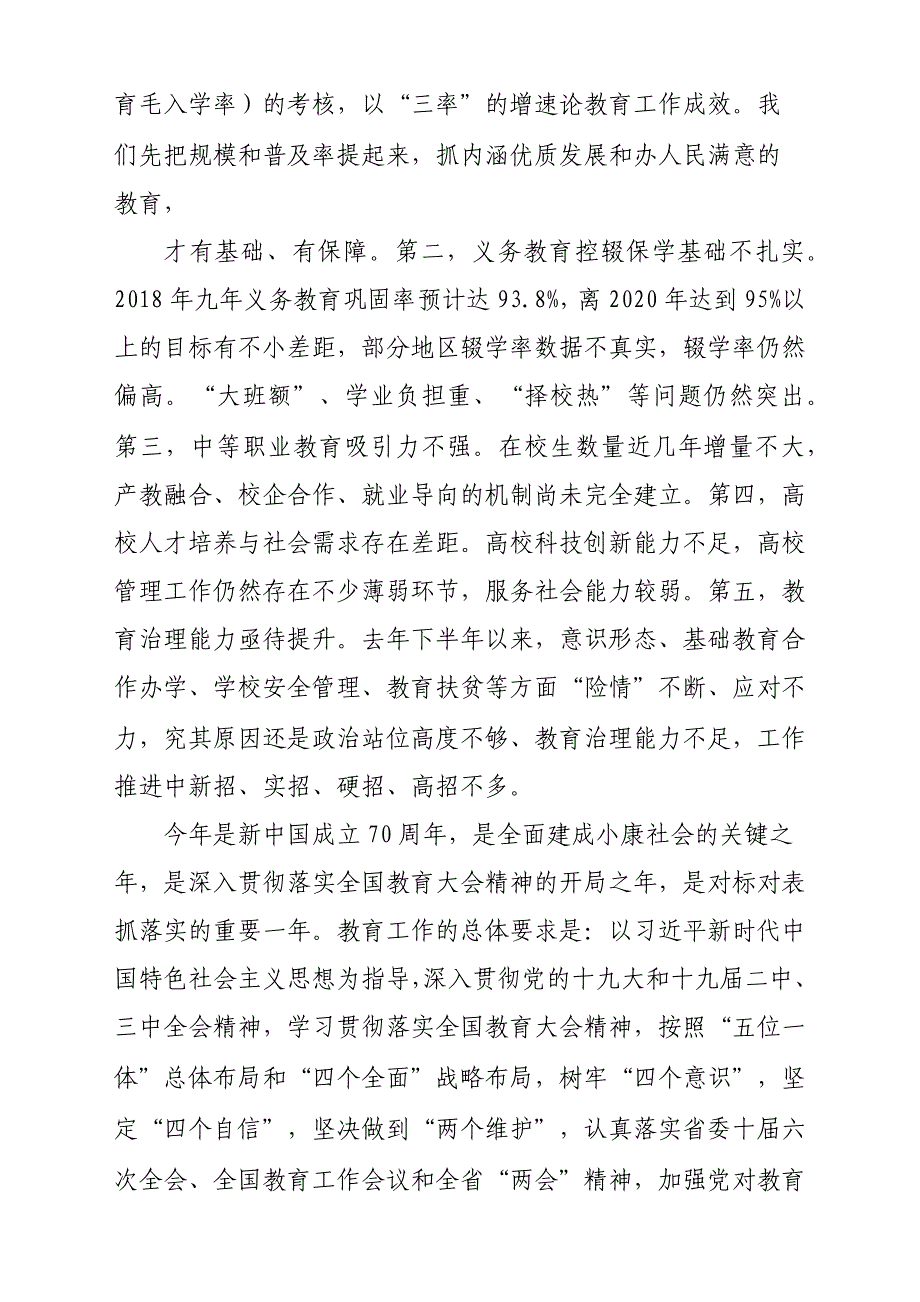 育毛入学率）的考核，以“三率”的增速论教育工作成效。我们先把规模和普及率提起来，抓内涵优质发展和办人民满意的教育，

才有基础、有保障。第二，义务教育控辍保学基础不扎实。2018年九年义务教育巩固率预计达93.8%，离2020年达到95%以上的目标有不小差距，部分地区辍学率数据不真实，辍学率仍然偏高。“大班额”、学业负担重、“择校热”等问题仍然突出。第三，中等职业教育吸引力不强。在校生数量近几年增量不大，产教融合、校企合作、就业导向的机制尚未完全建立。第四，高校人才培养与社会需求存在差距。高校科技创新能力不足，高校管理工作仍然存在不少薄弱环节，服务社会能力较弱。第五，教育治理能力亟待提升。去年下半年以来，意识形态、基础教育合作办学、学校安全管理、教育扶贫等方面“险情”不断、应对不力，究其原因还是政治站位高度不够、教育治理能力不足，工作推进中新招、实招、硬招、高招不多。

今年是新中国成立70周年，是全面建成小康社会的关键之年，是深入贯彻落实全国教育大会精神的开局之年，是对标对表抓落实的重要一年。教育工作的总体要求是：以习近平新时代中国特色社会主义思想为指导，深入贯彻党的十九大和十九届二中、三中全会精神，学习贯彻落实全国教育大会精神，按照“五位一体”总体布局和“四个全面”战略布局，树牢“四个意识”，坚定“四个自信”，坚决做到“两个维护”，认真落实省委十届六次全会、全国教育工作会议和全省“两会”精神，加强党对教育